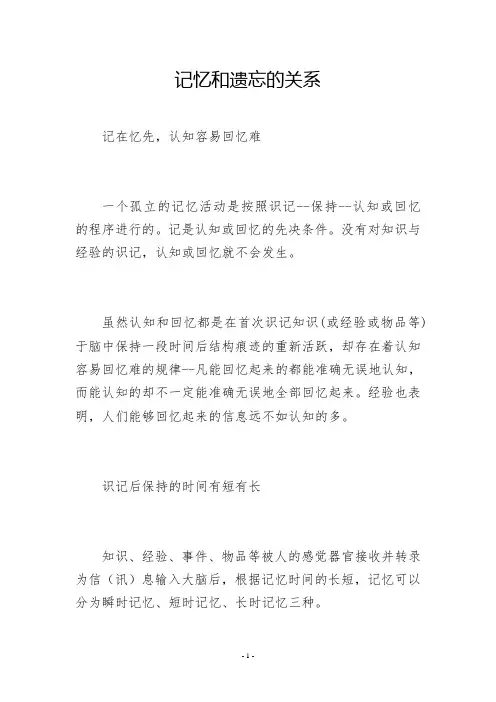 记忆和遗忘的关系

记在忆先，认知容易回忆难

一个孤立的记忆活动是按照识记--保持--认知或回忆的程序进行的。记是认知或回忆的先决条件。没有对知识与经验的识记，认知或回忆就不会发生。

虽然认知和回忆都是在首次识记知识(或经验或物品等)于脑中保持一段时间后结构痕迹的重新活跃，却存在着认知容易回忆难的规律--凡能回忆起来的都能准确无误地认知，而能认知的却不一定能准确无误地全部回忆起来。经验也表明，人们能够回忆起来的信息远不如认知的多。

识记后保持的时间有短有长

知识、经验、事件、物品等被人的感觉器官接收并转录为信（讯）息输入大脑后，根据记忆时间的长短，记忆可以分为瞬时记忆、短时记忆、长时记忆三种。

- 1 -